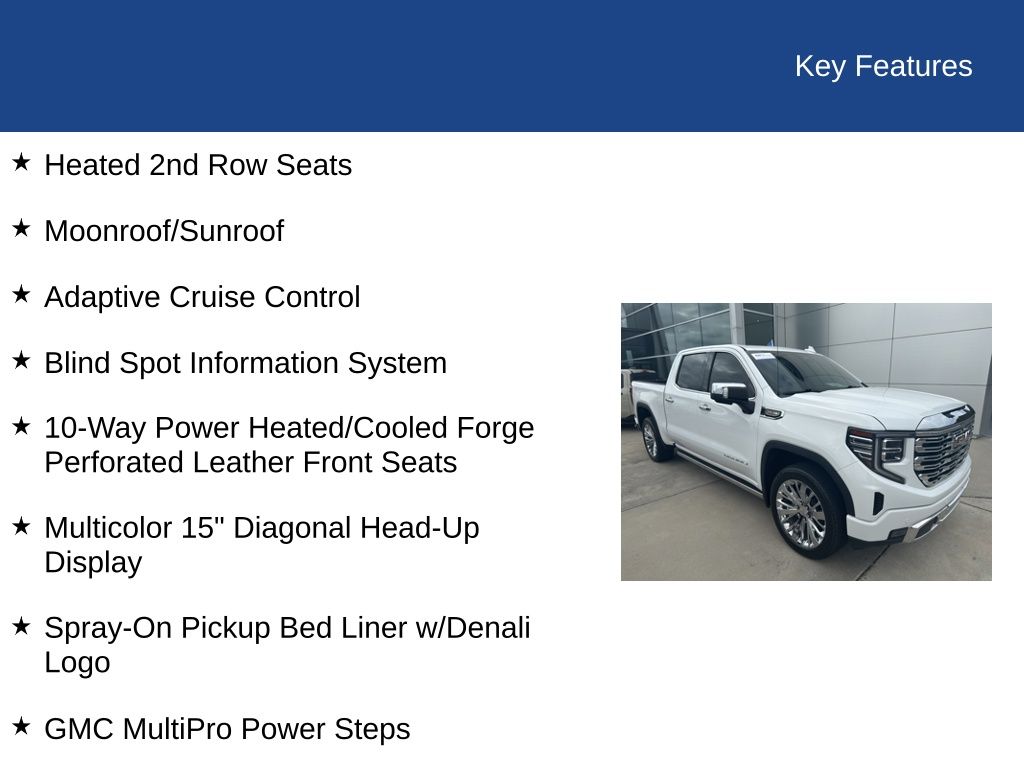 Key Features

★ Heated 2nd Row Seats

★ Moonroof/Sunroof

★ Adaptive Cruise Control

★ Blind Spot Information System

★ 10-Way Power Heated/Cooled Forge Perforated Leather Front Seats

★ Multicolor 15" Diagonal Head-Up Display

★ Spray-On Pickup Bed Liner w/Denali Logo

★ GMC MultiPro Power Steps